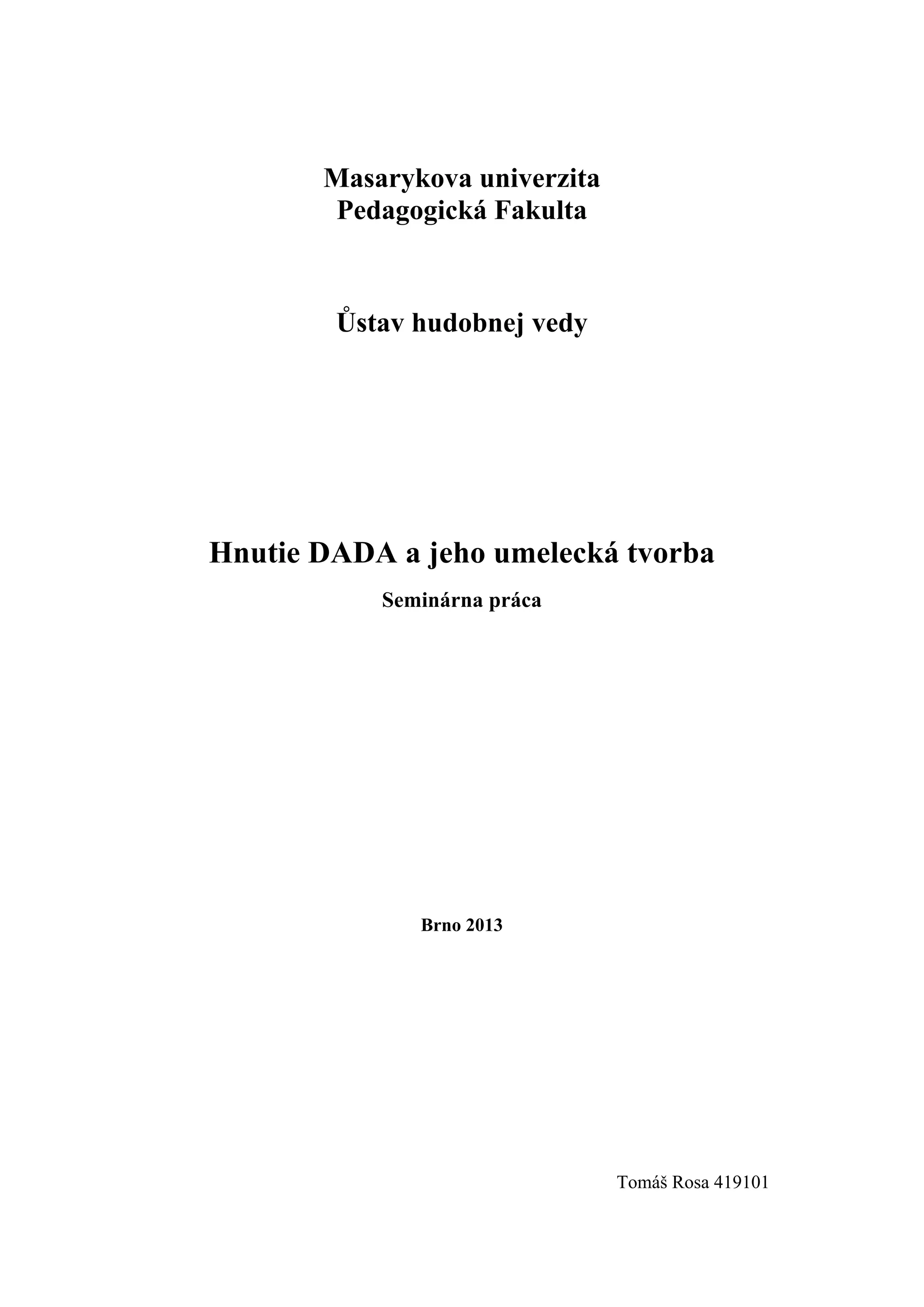 Masarykova univerzita
Pedagogická Fakulta

Ůstav hudobnej vedy

Hnutie DADA a jeho umelecká tvorba

Seminárna práca

Brno 2013

Tomáš Rosa 419101